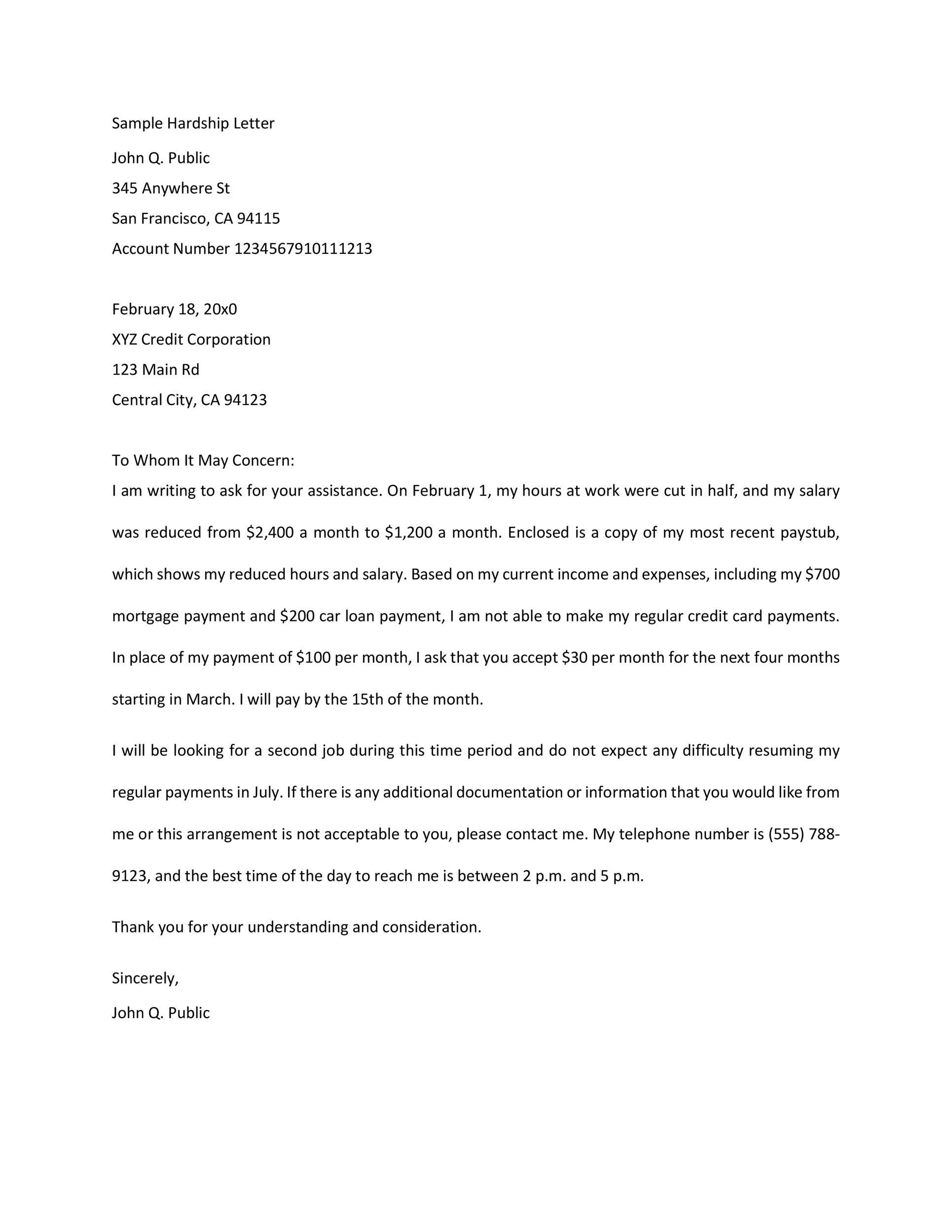 Sample Hardship Letter

John Q. Public

345 Anywhere St

San Francisco, CA 94115

Account Number 1234567910111213

February 18, 20x0

XYZ Credit Corporation

123 Main Rd

Central City, CA 94123

To Whom It May Concern:

I am writing to ask for your assistance. On February 1, my hours at work were cut in half, and my salary was reduced from \$2,400 a month to \$1,200 a month. Enclosed is a copy of my most recent paystub, which shows my reduced hours and salary. Based on my current income and expenses, including my \$700 mortgage payment and \$200 car loan payment, I am not able to make my regular credit card payments. In place of my payment of \$100 per month, I ask that you accept \$30 per month for the next four months starting in March. I will pay by the 15th of the month.

I will be looking for a second job during this time period and do not expect any difficulty resuming my regular payments in July. If there is any additional documentation or information that you would like from me or this arrangement is not acceptable to you, please contact me. My telephone number is (555) 788-9123, and the best time of the day to reach me is between 2 p.m. and 5 p.m.

Thank you for your understanding and consideration.

Sincerely,

John Q. Public